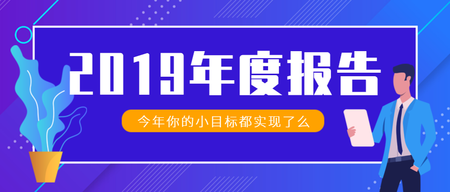 2019年度报告

今年你的小目标都实现了么